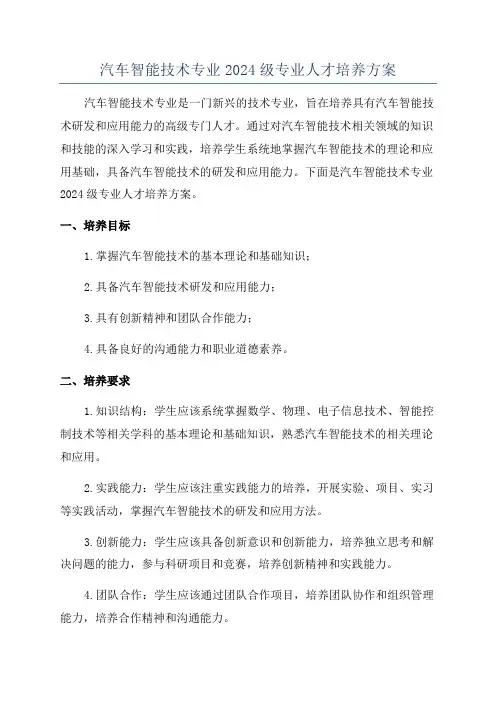 汽车智能技术专业 2024 级专业人才培养方案

汽车智能技术专业是一门新兴的技术专业，旨在培养具有汽车智能技术研发和应用能力的高级专门人才。通过对汽车智能技术相关领域的知识和技能的深入学习和实践，培养学生系统地掌握汽车智能技术的理论和应用基础，具备汽车智能技术的研发和应用能力。下面是汽车智能技术专业 2024 级专业人才培养方案。

一、培养目标

1. 掌握汽车智能技术的基本理论和基础知识；

2. 具备汽车智能技术研发和应用能力；

3. 具有创新精神和团队合作能力；

4. 具备良好的沟通能力和职业道德素养。

二、培养要求

1. 知识结构：学生应该系统掌握数学、物理、电子信息技术、智能控制技术等相关学科的基本理论和基础知识，熟悉汽车智能技术的相关理论和应用。

2. 实践能力：学生应该注重实践能力的培养，开展实验、项目、实习等实践活动，掌握汽车智能技术的研发和应用方法。

3. 创新能力：学生应该具备创新意识和创新能力，培养独立思考和解决问题的能力，参与科研项目和竞赛，培养创新精神和实践能力。

4. 团队合作：学生应该通过团队合作项目，培养团队协作和组织管理能力，培养合作精神和沟通能力。